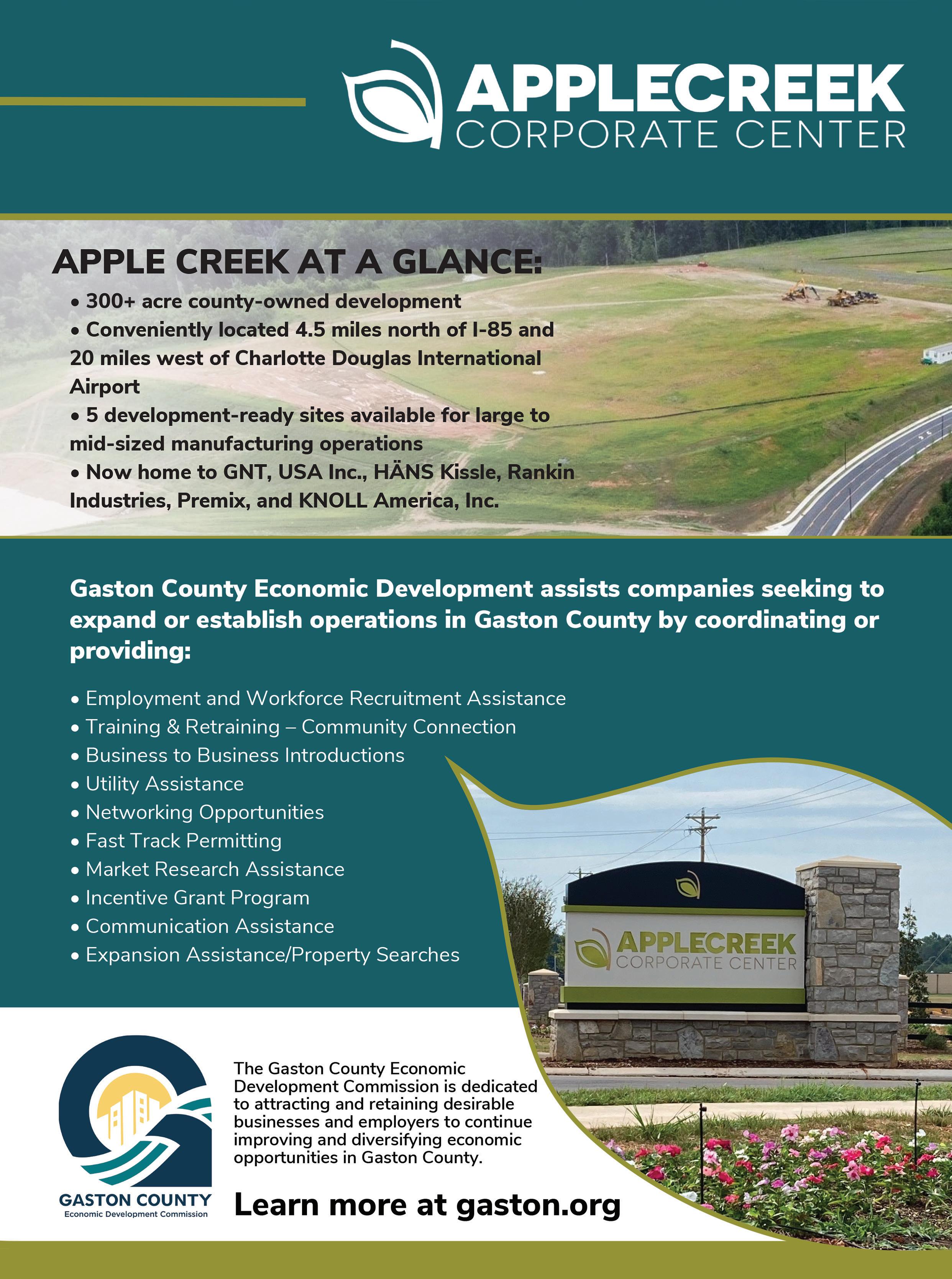 APPLECREEK
CORPORATE CENTER

APPLE CREEK AT A GLANCE:
• 300+ acre county-owned development
• Conveniently located 4.5 miles north of I-85 and 20 miles west of Charlotte Douglas International Airport
• 5 development-ready sites available for large to mid-sized manufacturing operations
• Now home to GNT, USA Inc., HÄNS Kissle, Rankin Industries, Premix, and KNOLL America, Inc.

Gaston County Economic Development assists companies seeking to expand or establish operations in Gaston County by coordinating or providing:

• Employment and Workforce Recruitment Assistance
• Training & Retraining – Community Connection
• Business to Business Introductions
• Utility Assistance
• Networking Opportunities
• Fast Track Permitting
• Market Research Assistance
• Incentive Grant Program
• Communication Assistance
• Expansion Assistance/Property Searches

APPLECREEK
CORPORATE CENTER

GASTON COUNTY
Economic Development Commission

The Gaston County Economic Development Commission is dedicated to attracting and retaining desirable businesses and employers to continue improving and diversifying economic opportunities in Gaston County.

Learn more at gaston.org